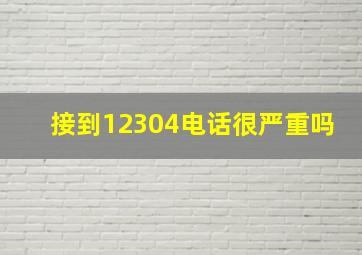 接到12304电话很严重吗